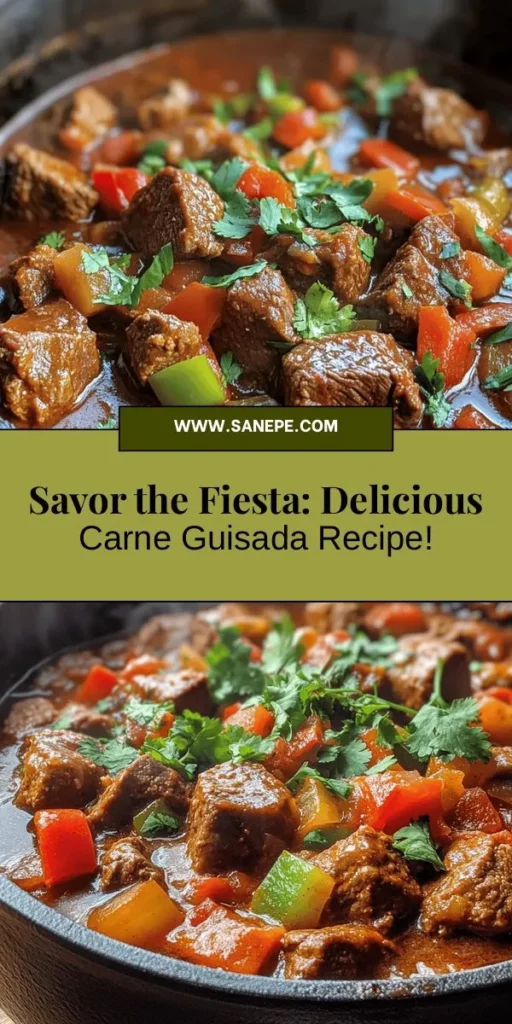 WWW.SANEPE.COM

Savor the Fiesta: Delicious Carne Guisada Recipe!